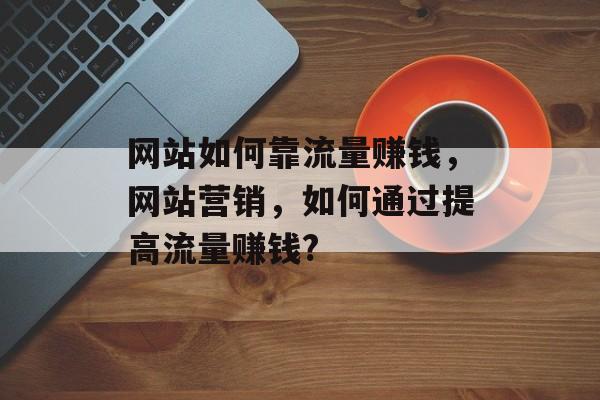 网站如何靠流量赚钱，网站营销，如何通过提高流量赚钱？